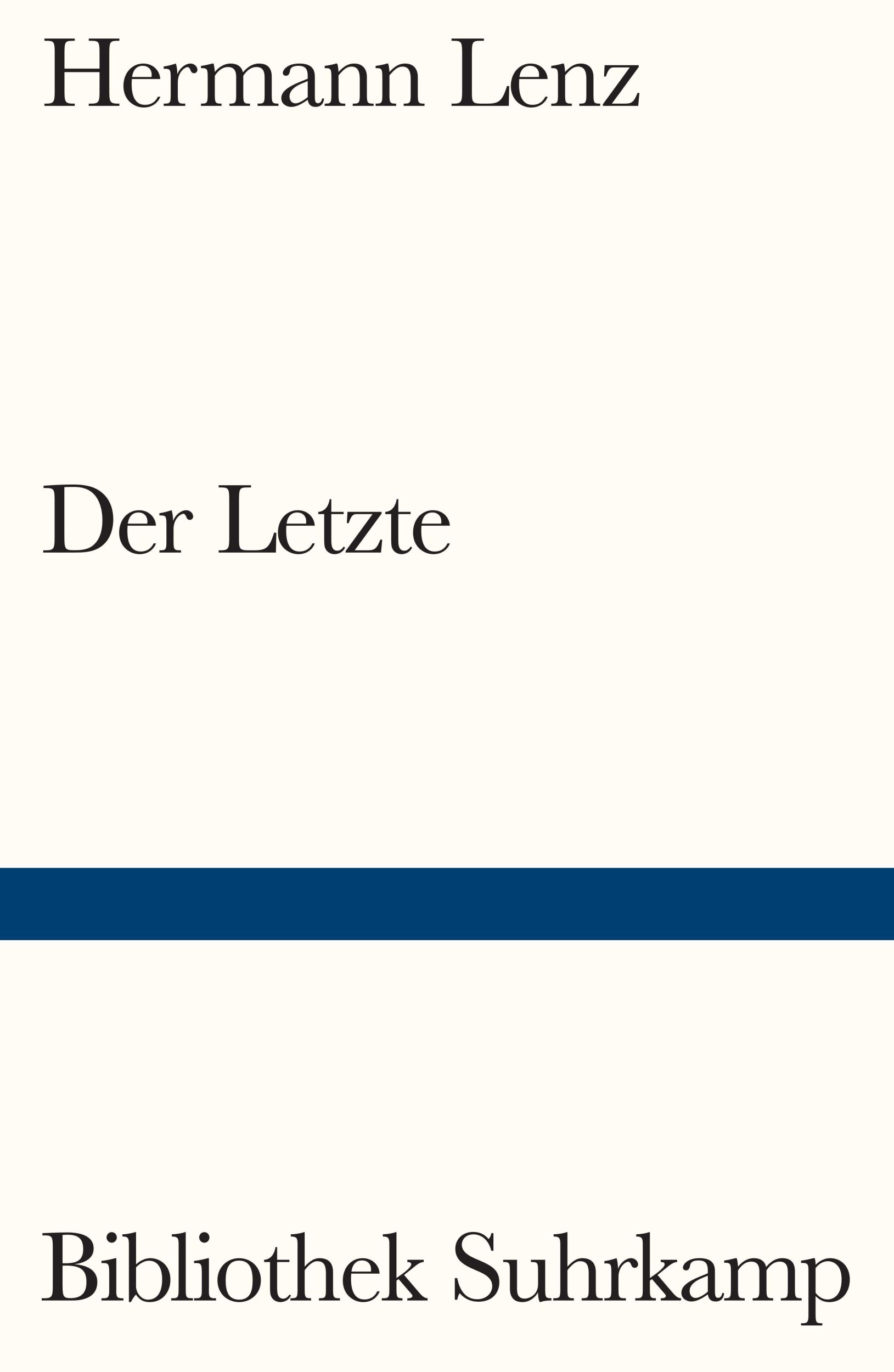 Hermann Lenz

Der Letzte

Bibliothek Suhrkamp